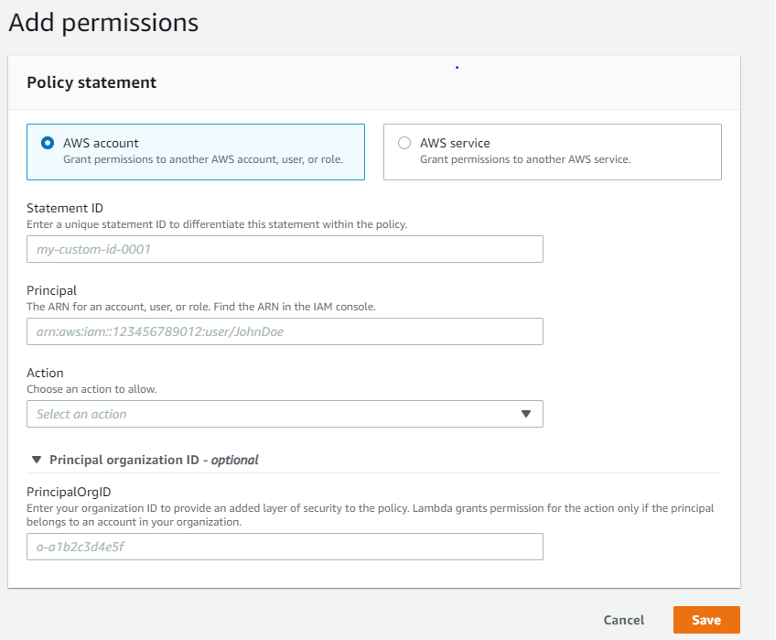 Add permissions

Policy statement

AWS account
Grant permissions to another AWS account, user, or role.

AWS service
Grant permissions to another AWS service.

Statement ID
Enter a unique statement ID to differentiate this statement within the policy.

my-custom-id-0001

Principal
The ARN for an account, user, or role. Find the ARN in the IAM console.

arn:aws:iam::123456789012:user/JohnDoe

Action
Choose an action to allow.

Select an action

Principal organization ID - optional

PrincipalOrgID
Enter your organization ID to provide an added layer of security to the policy. Lambda grants permission for the action only if the principal belongs to an account in your organization.

o-a1b2c3d4e5f

Cancel
Save